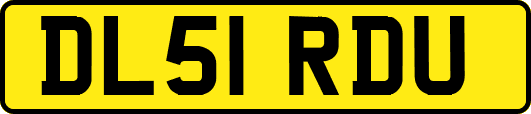 DL51 RDU